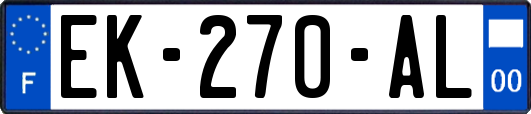 F
EK-270-AL
00